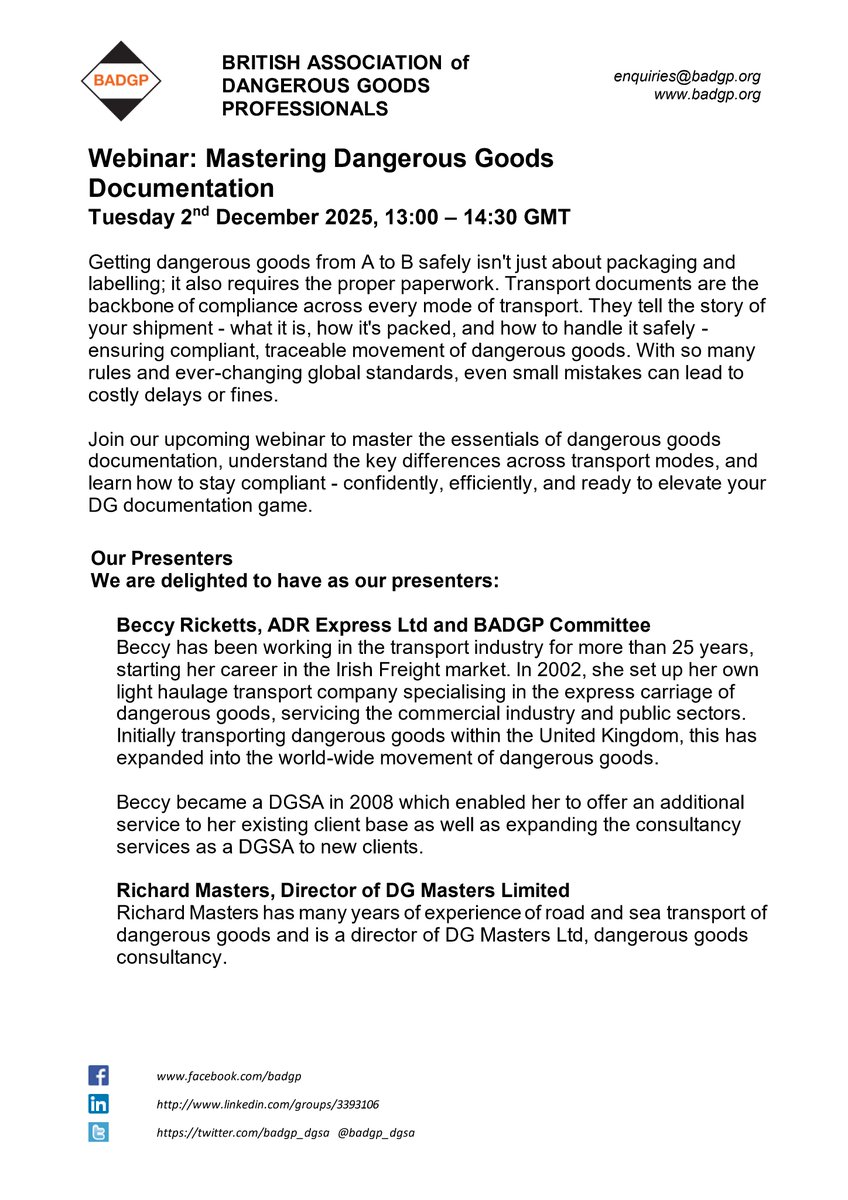 BADGP

BRITISH ASSOCIATION of DANGEROUS GOODS PROFESSIONALS

enquiries@badgp.org
www.badgp.org

Webinar: Mastering Dangerous Goods Documentation
Tuesday 2$^{nd}$ December 2025, 13:00 – 14:30 GMT

Getting dangerous goods from A to B safely isn't just about packaging and labelling; it also requires the proper paperwork. Transport documents are the backbone of compliance across every mode of transport. They tell the story of your shipment - what it is, how it's packed, and how to handle it safely - ensuring compliant, traceable movement of dangerous goods. With so many rules and ever-changing global standards, even small mistakes can lead to costly delays or fines.

Join our upcoming webinar to master the essentials of dangerous goods documentation, understand the key differences across transport modes, and learn how to stay compliant - confidently, efficiently, and ready to elevate your DG documentation game.

Our Presenters
We are delighted to have as our presenters:

Beccy Ricketts, ADR Express Ltd and BADGP Committee
Beccy has been working in the transport industry for more than 25 years, starting her career in the Irish Freight market. In 2002, she set up her own light haulage transport company specialising in the express carriage of dangerous goods, servicing the commercial industry and public sectors. Initially transporting dangerous goods within the United Kingdom, this has expanded into the world-wide movement of dangerous goods.

Beccy became a DGSA in 2008 which enabled her to offer an additional service to her existing client base as well as expanding the consultancy services as a DGSA to new clients.

Richard Masters, Director of DG Masters Limited
Richard Masters has many years of experience of road and sea transport of dangerous goods and is a director of DG Masters Ltd, dangerous goods consultancy.

www.facebook.com/badgp
http://www.linkedin.com/groups/3393106
https://twitter.com/badgp_dgsa @badgp_dgsa